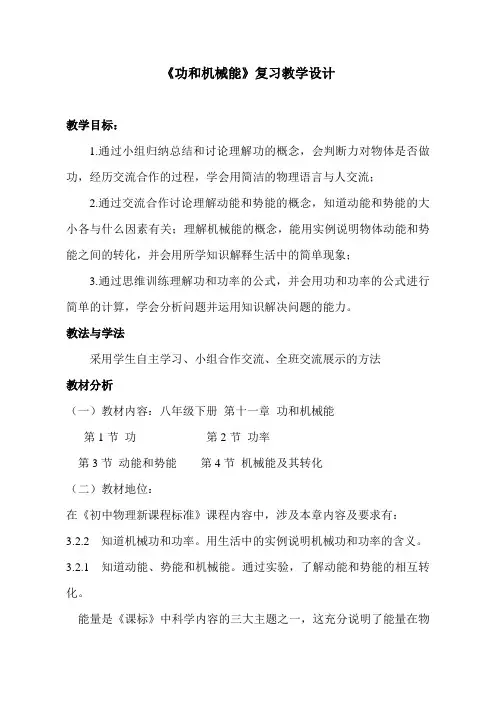 《功和机械能》复习教学设计

教学目标：

1.通过小组归纳总结和讨论理解功的概念，会判断力对物体是否做功，经历交流合作的过程，学会用简洁的物理语言与人交流；

2.通过交流合作讨论理解动能和势能的概念，知道动能和势能的大小各与什么因素有关；理解机械能的概念，能用实例说明物体动能和势能之间的转化，并会用所学知识解释生活中的简单现象；

3.通过思维训练理解功和功率的公式，并会用功和功率的公式进行简单的计算，学会分析问题并运用知识解决问题的能力。

教法与学法

采用学生自主学习、小组合作交流、全班交流展示的方法

教材分析

（一）教材内容：八年级下册 第十一章 功和机械能

第 1 节 功　　第 2 节 功率

第 3 节 动能和势能　　第 4 节 机械能及其转化

（二）教材地位：

在《初中物理新课程标准》课程内容中，涉及本章内容及要求有：

3.2.2 知道机械功和功率。用生活中的实例说明机械功和功率的含义。

3.2.1 知道动能、势能和机械能。通过实验，了解动能和势能的相互转化。

能量是《课标》中科学内容的三大主题之一，这充分说明了能量在物